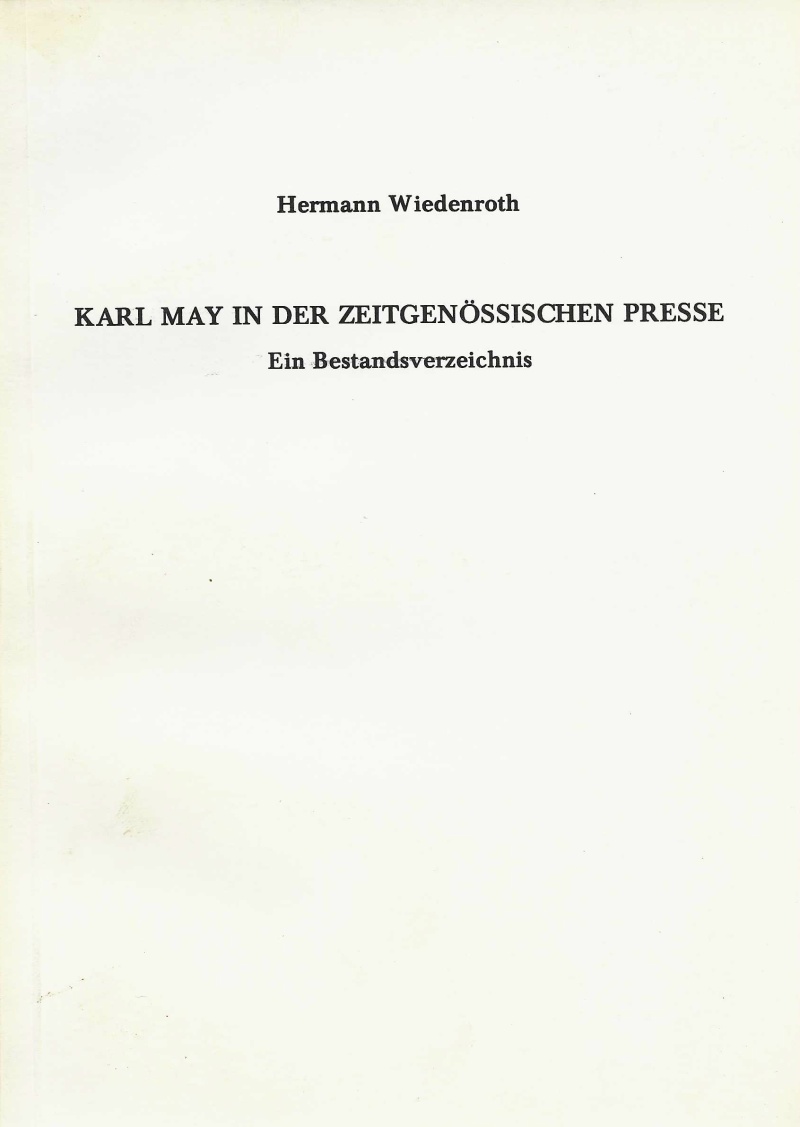 Hermann Wiedenroth

KARL MAY IN DER ZEITGENÖSSISCHEN PRESSE

Ein Bestandsverzeichnis